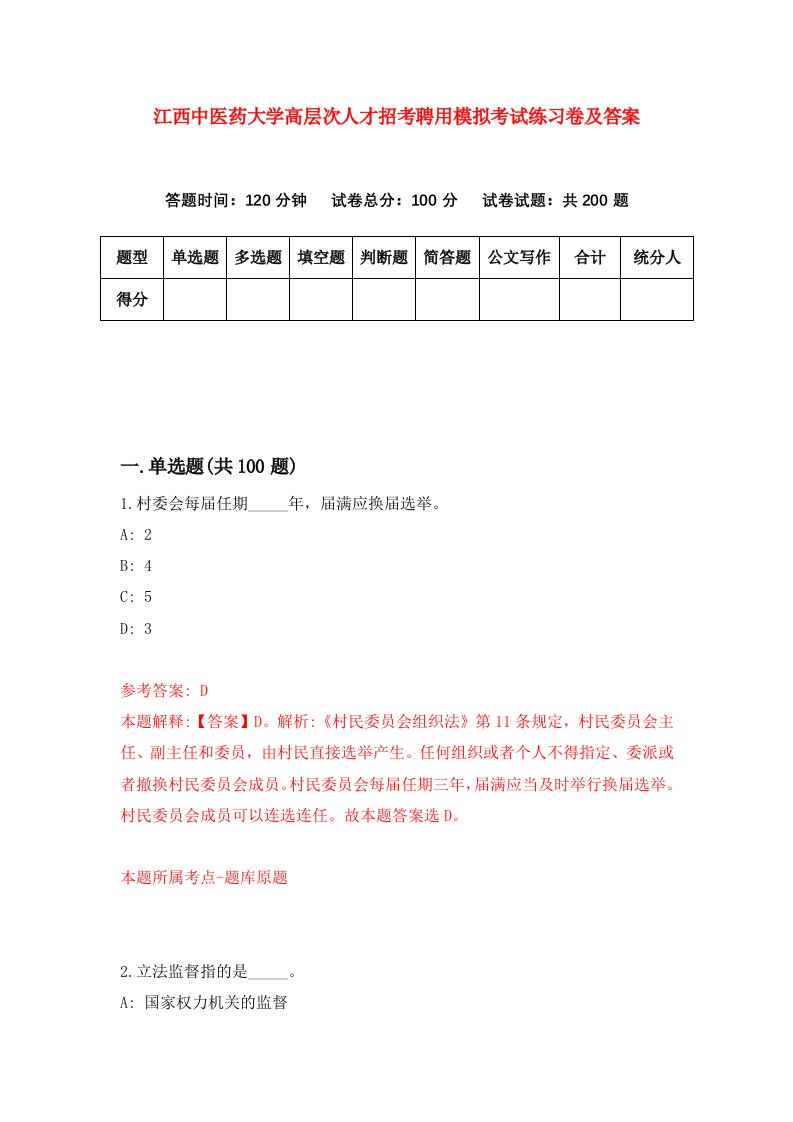 江西中医药大学高层次人才招考聘用模拟考试练习卷及答案

答题时间：120 分钟　试卷总分：100 分　试卷试题：共 200 题

| 题型 | 单选题 | 多选题 | 填空题 | 判断题 | 简答题 | 公文写作 | 合计 | 统分人 |
|---|---|---|---|---|---|---|---|---|
| 得分 | | | | | | | | |

一.单选题(共 100 题)

1.村委会每届任期_____年，届满应换届选举。

A: 2

B: 4

C: 5

D: 3

参考答案: D

本题解释:【答案】D。解析:《村民委员会组织法》第 11 条规定，村民委员会主任、副主任和委员，由村民直接选举产生。任何组织或者个人不得指定、委派或者撤换村民委员会成员。村民委员会每届任期三年，届满应当及时举行换届选举。村民委员会成员可以连选连任。故本题答案选 D。

本题所属考点-题库原题

2.立法监督指的是_____。

A: 国家权力机关的监督